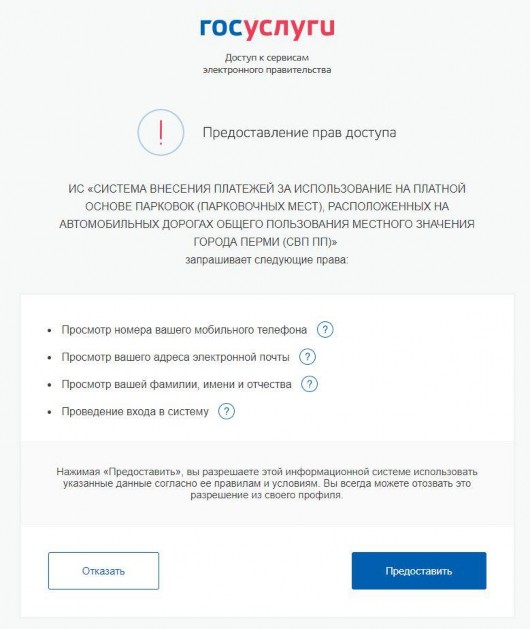 госуслуги

Доступ к сервисам электронного правительства

!

Предоставление прав доступа

ИС «СИСТЕМА ВНЕСЕНИЯ ПЛАТЕЖЕЙ ЗА ИСПОЛЬЗОВАНИЕ НА ПЛАТНОЙ ОСНОВЕ ПАРКОВОК (ПАРКОВОЧНЫХ МЕСТ), РАСПОЛОЖЕННЫХ НА АВТОМОБИЛЬНЫХ ДОРОГАХ ОБЩЕГО ПОЛЬЗОВАНИЯ МЕСТНОГО ЗНАЧЕНИЯ ГОРОДА ПЕРМИ (СВП ПП)»
запрашивает следующие права:

• Просмотр номера вашего мобильного телефона ?
• Просмотр вашего адреса электронной почты ?
• Просмотр вашей фамилии, имени и отчества ?
• Проведение входа в систему ?

Нажимая «Предоставить», вы разрешаете этой информационной системе использовать указанные данные согласно ее правилам и условиям. Вы всегда можете отозвать это разрешение из своего профиля.

Отказать

Предоставить